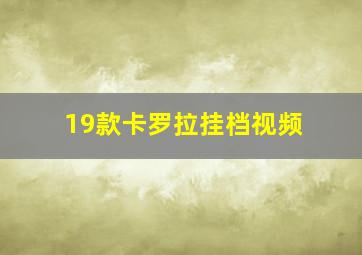 19款卡罗拉挂档视频